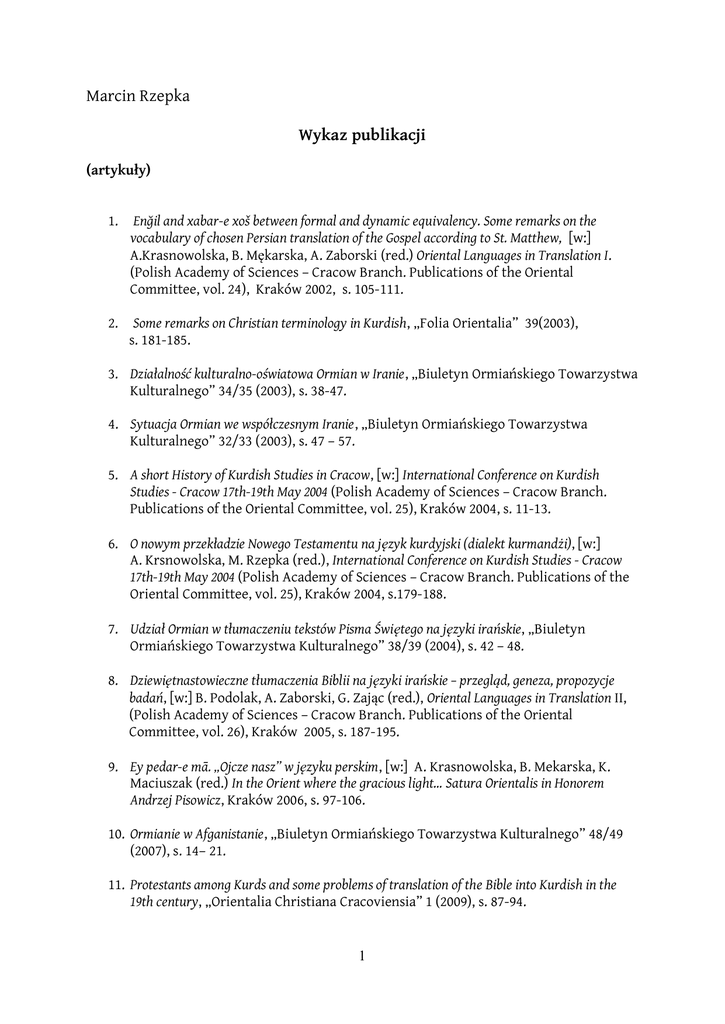 Marcin Rzepka

Wykaz publikacji

(artykuły)

1. Enğil and xabar-e xoš between formal and dynamic equivalency. Some remarks on the vocabulary of chosen Persian translation of the Gospel according to St. Matthew, [w:] A.Krasnowolska, B. Mękarska, A. Zaborski (red.) Oriental Languages in Translation I. (Polish Academy of Sciences – Cracow Branch. Publications of the Oriental Committee, vol. 24), Kraków 2002, s. 105-111.

2. Some remarks on Christian terminology in Kurdish, „Folia Orientalia" 39(2003), s. 181-185.

3. Działalność kulturalno-oświatowa Ormian w Iranie, „Biuletyn Ormiańskiego Towarzystwa Kulturalnego" 34/35 (2003), s. 38-47.

4. Sytuacja Ormian we współczesnym Iranie, „Biuletyn Ormiańskiego Towarzystwa Kulturalnego" 32/33 (2003), s. 47 – 57.

5. A short History of Kurdish Studies in Cracow, [w:] International Conference on Kurdish Studies - Cracow 17th-19th May 2004 (Polish Academy of Sciences – Cracow Branch. Publications of the Oriental Committee, vol. 25), Kraków 2004, s. 11-13.

6. O nowym przekładzie Nowego Testamentu na język kurdyjski (dialekt kurmandżi), [w:] A. Krsnowolska, M. Rzepka (red.), International Conference on Kurdish Studies - Cracow 17th-19th May 2004 (Polish Academy of Sciences – Cracow Branch. Publications of the Oriental Committee, vol. 25), Kraków 2004, s.179-188.

7. Udział Ormian w tłumaczeniu tekstów Pisma Świętego na języki irańskie, „Biuletyn Ormiańskiego Towarzystwa Kulturalnego" 38/39 (2004), s. 42 – 48.

8. Dziewiętnastowieczne tłumaczenia Biblii na języki irańskie – przegląd, geneza, propozycje badań, [w:] B. Podolak, A. Zaborski, G. Zając (red.), Oriental Languages in Translation II, (Polish Academy of Sciences – Cracow Branch. Publications of the Oriental Committee, vol. 26), Kraków 2005, s. 187-195.

9. Ey pedar-e mā. „Ojcze nasz" w języku perskim, [w:] A. Krasnowolska, B. Mekarska, K. Maciuszak (red.) In the Orient where the gracious light... Satura Orientalis in Honorem Andrzej Pisowicz, Kraków 2006, s. 97-106.

10. Ormianie w Afganistanie, „Biuletyn Ormiańskiego Towarzystwa Kulturalnego" 48/49 (2007), s. 14– 21.

11. Protestants among Kurds and some problems of translation of the Bible into Kurdish in the 19th century, „Orientalia Christiana Cracoviensia" 1 (2009), s. 87-94.

1